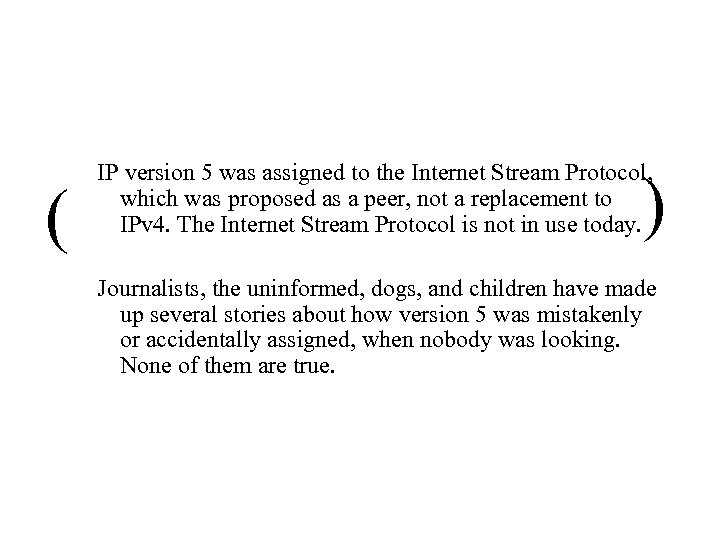 ( IP version 5 was assigned to the Internet Stream Protocol, which was proposed as a peer, not a replacement to IPv4. The Internet Stream Protocol is not in use today. )

Journalists, the uninformed, dogs, and children have made up several stories about how version 5 was mistakenly or accidentally assigned, when nobody was looking. None of them are true.